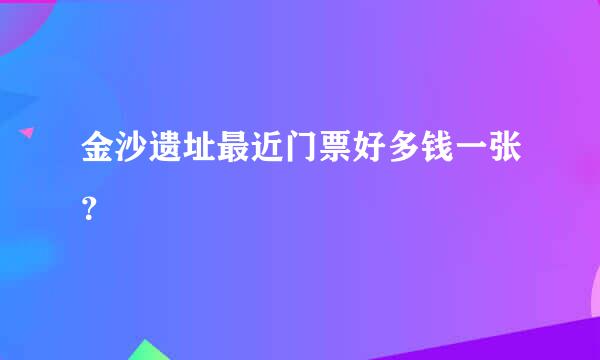 金沙遗址最近门票好多钱一张？